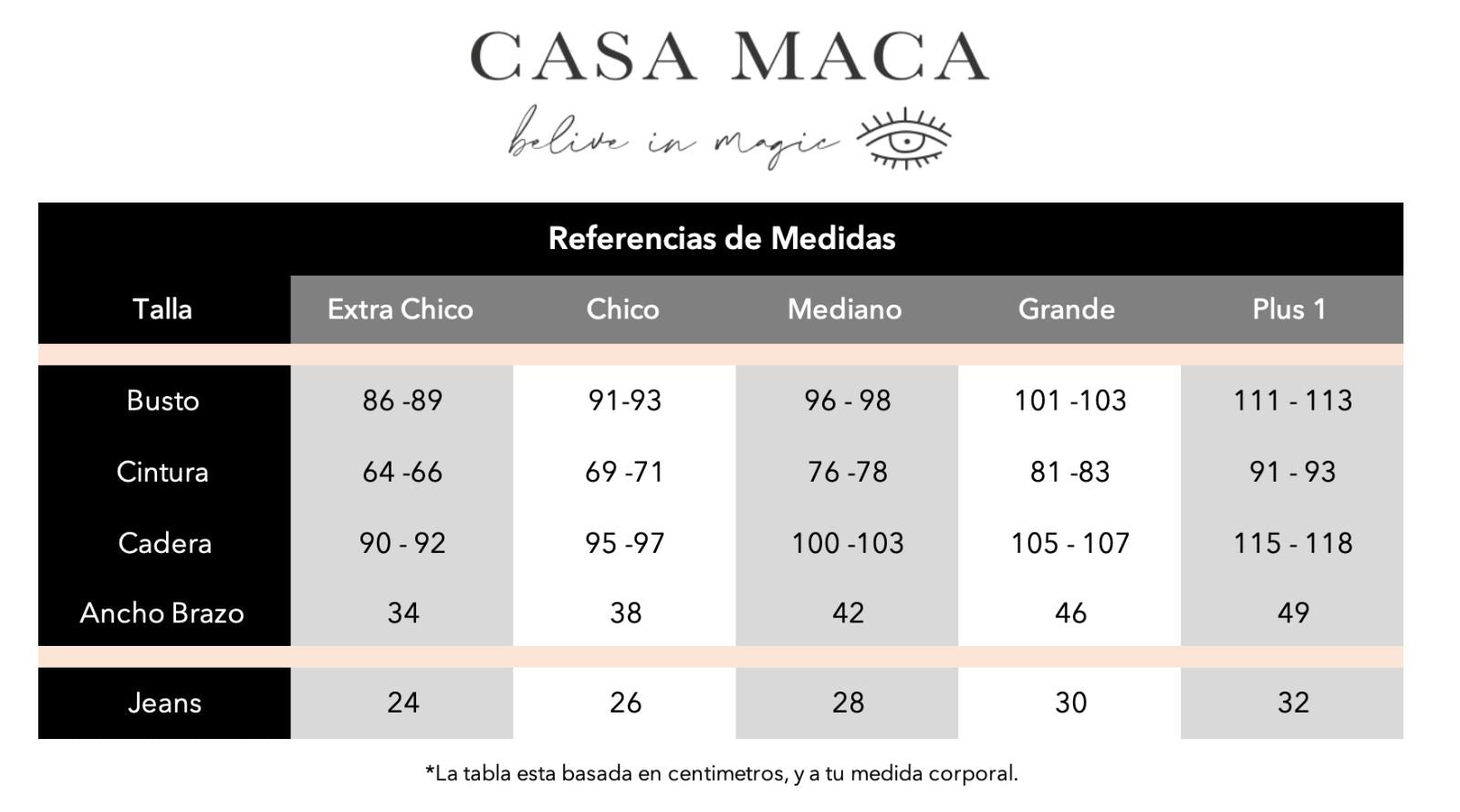 CASA MACA
belive in magic

Referencias de Medidas

| Talla | Extra Chico | Chico | Mediano | Grande | Plus 1 |
|---|---|---|---|---|---|
| Busto | 86 -89 | 91-93 | 96 - 98 | 101 -103 | 111 - 113 |
| Cintura | 64 -66 | 69 -71 | 76 -78 | 81 -83 | 91 - 93 |
| Cadera | 90 - 92 | 95 -97 | 100 -103 | 105 - 107 | 115 - 118 |
| Ancho Brazo | 34 | 38 | 42 | 46 | 49 |
| Jeans | 24 | 26 | 28 | 30 | 32 |

*La tabla esta basada en centimetros, y a tu medida corporal.